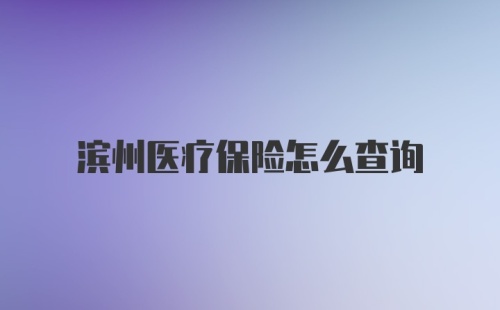 滨州医疗保险怎么查询